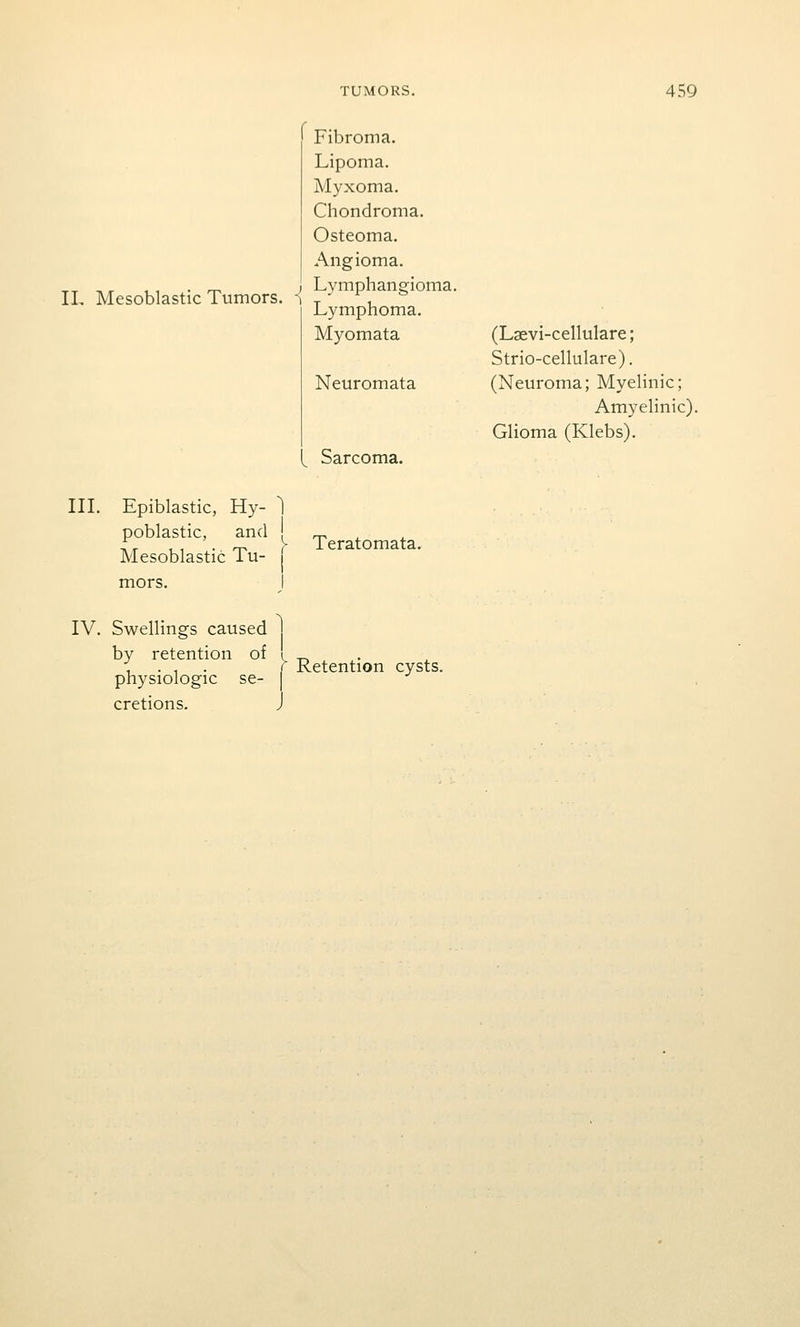 TUMORS. 459

II. Mesoblastic Tumors.

Fibroma.
Lipoma.
Myxoma.
Chondroma.
Osteoma.
Angioma.
Lymphangioma.
Lymphoma.
Myomata (Lævi-cellulare; Strio-cellulare).
Neuromata (Neuroma; Myelinic; Amyelinic). Glioma (Klebs).
Sarcoma.

III. Epiblastic, Hypoblastic, and Mesoblastic Tumors. Teratomata.

IV. Swellings caused by retention of physiologic secretions. Retention cysts.